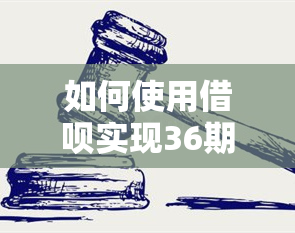 如何使用借呗实现36期